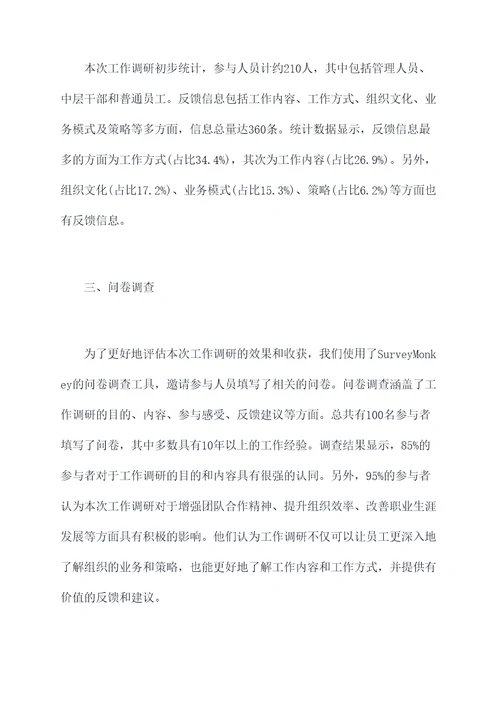 本次工作调研初步统计，参与人员计约210人，其中包括管理人员、中层干部和普通员工。反馈信息包括工作内容、工作方式、组织文化、业务模式及策略等多方面，信息总量达360条。统计数据显示，反馈信息最多的方面为工作方式(占比34.4%)，其次为工作内容(占比26.9%)。另外，组织文化(占比17.2%)、业务模式(占比15.3%)、策略(占比6.2%)等方面也有反馈信息。

三、问卷调查

为了更好地评估本次工作调研的效果和收获，我们使用了SurveyMonkey的问卷调查工具，邀请参与人员填写了相关的问卷。问卷调查涵盖了工作调研的目的、内容、参与感受、反馈建议等方面。总共有100名参与者填写了问卷，其中多数具有10年以上的工作经验。调查结果显示，85%的参与者对于工作调研的目的和内容具有很强的认同。另外，95%的参与者认为本次工作调研对于增强团队合作精神、提升组织效率、改善职业生涯发展等方面具有积极的影响。他们认为工作调研不仅可以让员工更深入地了解组织的业务和策略，也能更好地了解工作内容和工作方式，并提供有价值的反馈和建议。